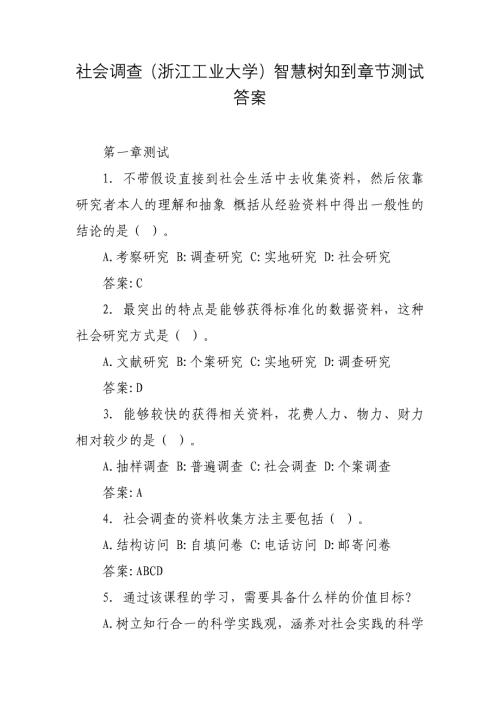 社会调查（浙江工业大学）智慧树知到章节测试答案

第一章测试

1. 不带假设直接到社会生活中去收集资料，然后依靠研究者本人的理解和抽象 概括从经验资料中得出一般性的结论的是（ ）。

A.考察研究 B:调查研究 C:实地研究 D:社会研究

答案:C

2. 最突出的特点是能够获得标准化的数据资料，这种社会研究方式是（ ）。

A.文献研究 B:个案研究 C:实地研究 D:调查研究

答案:D

3. 能够较快的获得相关资料，花费人力、物力、财力相对较少的是（ ）。

A.抽样调查 B:普遍调查 C:社会调查 D:个案调查

答案:A

4. 社会调查的资料收集方法主要包括（ ）。

A.结构访问 B:自填问卷 C:电话访问 D:邮寄问卷

答案:ABCD

5. 通过该课程的学习，需要具备什么样的价值目标？

A.树立知行合一的科学实践观，涵养对社会实践的科学